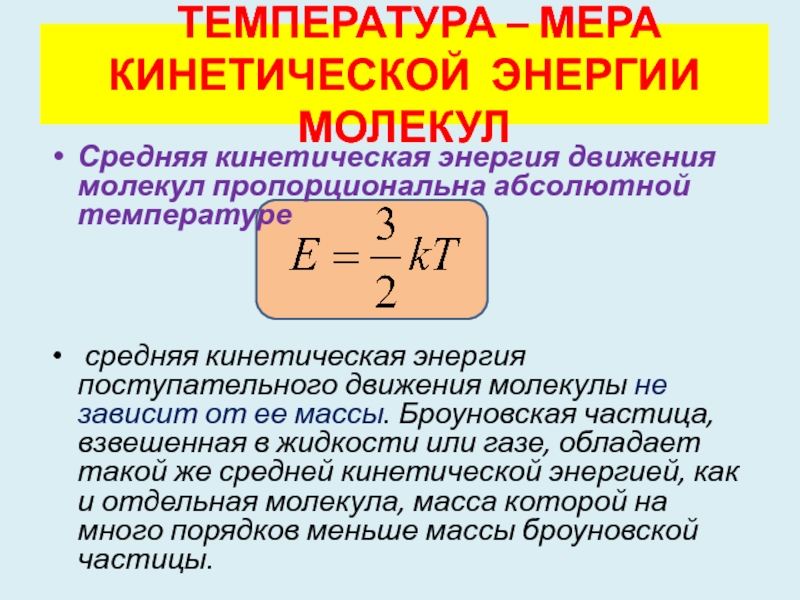 ТЕМПЕРАТУРА – МЕРА КИНЕТИЧЕСКОЙ ЭНЕРГИИ МОЛЕКУЛ

• Средняя кинетическая энергия движения молекул пропорциональна абсолютной температуре

$E = \frac{3}{2}kT$

• средняя кинетическая энергия поступательного движения молекулы не зависит от ее массы. Броуновская частица, взвешенная в жидкости или газе, обладает такой же средней кинетической энергией, как и отдельная молекула, масса которой на много порядков меньше массы броуновской частицы.